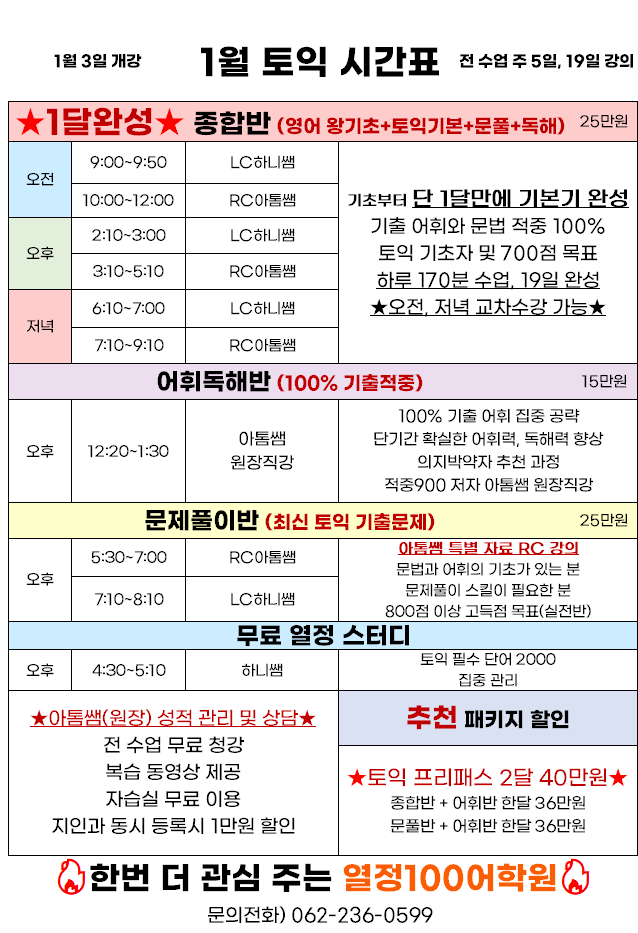 1월 3일 개강

1월 토익 시간표

전 수업 주 5일, 19일 강의

★1달완성★ 종합반 (영어 왕기초+토익기본+문풀+독해) 25만원

| 오전 | 9:00~9:50 | LC하니쌤 | 기초부터 단 1달만에 기본기 완성 기출 어휘와 문법 적중 100% 토익 기초자 및 700점 목표 하루 170분 수업, 19일 완성 ★오전, 저녁 교차수강 가능★ |
|---|---|---|---|
| | 10:00~12:00 | RC아톰쌤 | |
| 오후 | 2:10~3:00 | LC하니쌤 | |
| | 3:10~5:10 | RC아톰쌤 | |
| 저녁 | 6:10~7:00 | LC하니쌤 | |
| | 7:10~9:10 | RC아톰쌤 | |

어휘독해반 (100% 기출적중) 15만원

| 오후 | 12:20~1:30 | 아톰쌤 원장직강 | 100% 기출 어휘 집중 공략 단기간 확실한 어휘력, 독해력 향상 의지박약자 추천 과정 적중900 저자 아톰쌤 원장직강 |
|---|---|---|---|

문제풀이반 (최신 토익 기출문제) 25만원

| 오후 | 5:30~7:00 | RC아톰쌤 | 아톰쌤 특별 자료 RC 강의 문법과 어휘의 기초가 있는 분 문제풀이 스킬이 필요한 분 800점 이상 고득점 목표(실전반) |
|---|---|---|---|
| | 7:10~8:10 | LC하니쌤 | |

무료 열정 스터디

| 오후 | 4:30~5:10 | 하니쌤 | 토익 필수 단어 2000 집중 관리 |
|---|---|---|---|

★아톰쌤(원장) 성적 관리 및 상담★
전 수업 무료 청강
복습 동영상 제공
자습실 무료 이용
지인과 동시 등록시 1만원 할인

추천 패키지 할인
★토익 프리패스 2달 40만원★
종합반 + 어휘반 한달 36만원
문풀반 + 어휘반 한달 36만원

한번 더 관심 주는 열정100어학원

문의전화) 062-236-0599